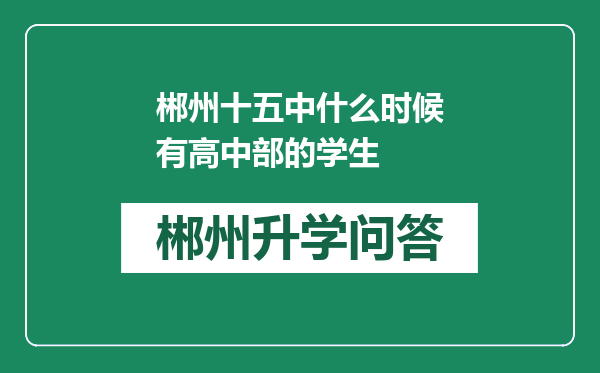 郴州十五中什么时候有高中部的学生

郴州升学问答